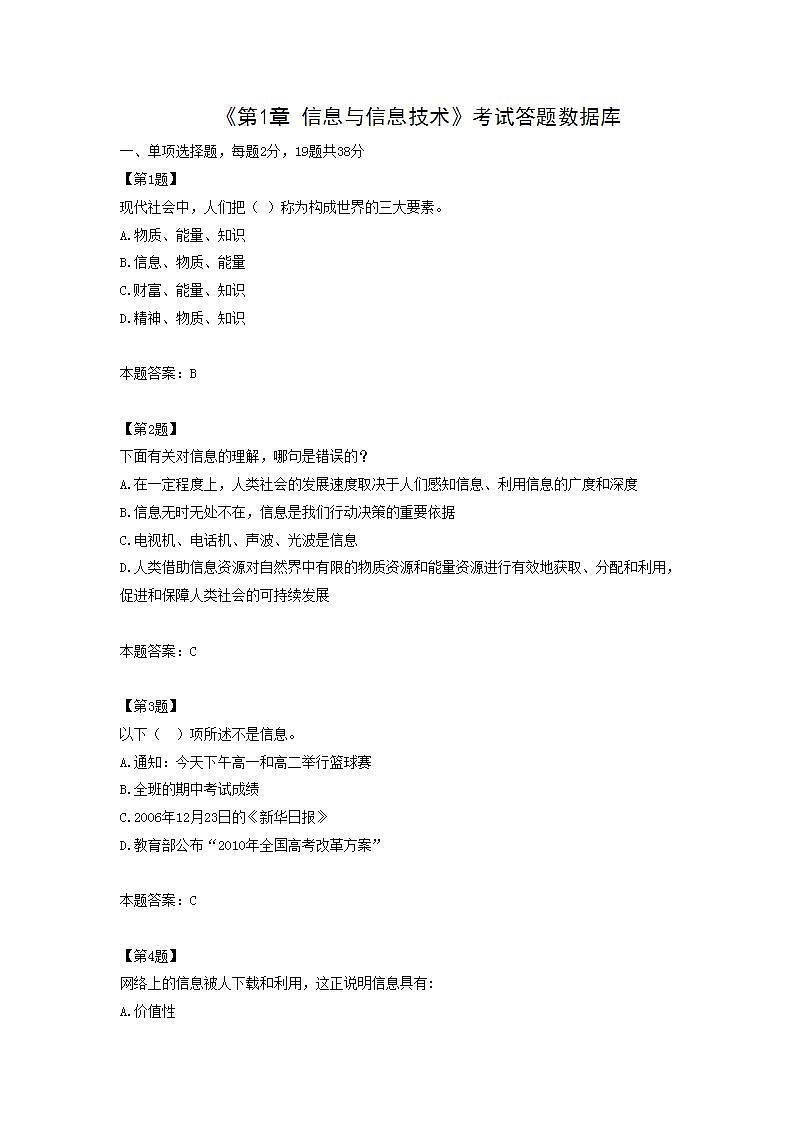 《第1章 信息与信息技术》考试答题数据库

一、单项选择题，每题2分，19题共38分

【第1题】

现代社会中，人们把（ ）称为构成世界的三大要素。

A.物质、能量、知识

B.信息、物质、能量

C.财富、能量、知识

D.精神、物质、知识

本题答案：B

【第2题】

下面有关对信息的理解，哪句是错误的？

A.在一定程度上，人类社会的发展速度取决于人们感知信息、利用信息的广度和深度

B.信息无时无处不在，信息是我们行动决策的重要依据

C.电视机、电话机、声波、光波是信息

D.人类借助信息资源对自然界中有限的物质资源和能量资源进行有效地获取、分配和利用，促进和保障人类社会的可持续发展

本题答案：C

【第3题】

以下（ ）项所述不是信息。

A.通知：今天下午高一和高二举行篮球赛

B.全班的期中考试成绩

C.2006年12月23日的《新华日报》

D.教育部公布“2010年全国高考改革方案”

本题答案：C

【第4题】

网络上的信息被人下载和利用，这正说明信息具有：

A.价值性